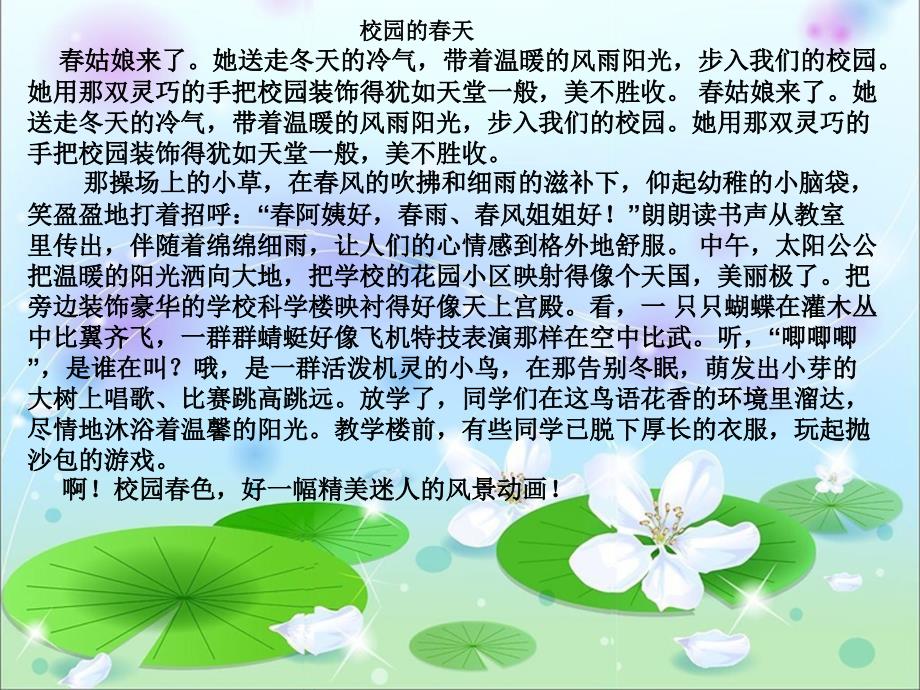 校园的春天

春姑娘来了。她送走冬天的冷气，带着温暖的风雨阳光，步入我们的校园。她用那双灵巧的手把校园装饰得犹如天堂一般，美不胜收。 春姑娘来了。她送走冬天的冷气，带着温暖的风雨阳光，步入我们的校园。她用那双灵巧的手把校园装饰得犹如天堂一般，美不胜收。

那操场上的小草，在春风的吹拂和细雨的滋补下，仰起幼稚的小脑袋，笑盈盈地打着招呼：“春阿姨好，春雨、春风姐姐好！”朗朗读书声从教室里传出，伴随着绵绵细雨，让人们的心情感到格外地舒服。 中午，太阳公公把温暖的阳光洒向大地，把学校的花园小区映射得像个天国，美丽极了。把旁边装饰豪华的学校科学楼映衬得好像天上宫殿。看，一 只只蝴蝶在灌木丛中比翼齐飞，一群群蜻蜓好像飞机特技表演那样在空中比武。听，“唧唧唧”，是谁在叫？哦，是一群活泼机灵的小鸟，在那告别冬眠，萌发出小芽的大树上唱歌、比赛跳高跳远。放学了，同学们在这鸟语花香的环境里溜达，尽情地沐浴着温馨的阳光。教学楼前，有些同学已脱下厚长的衣服，玩起抛沙包的游戏。

啊！校园春色，好一幅精美迷人的风景动画！